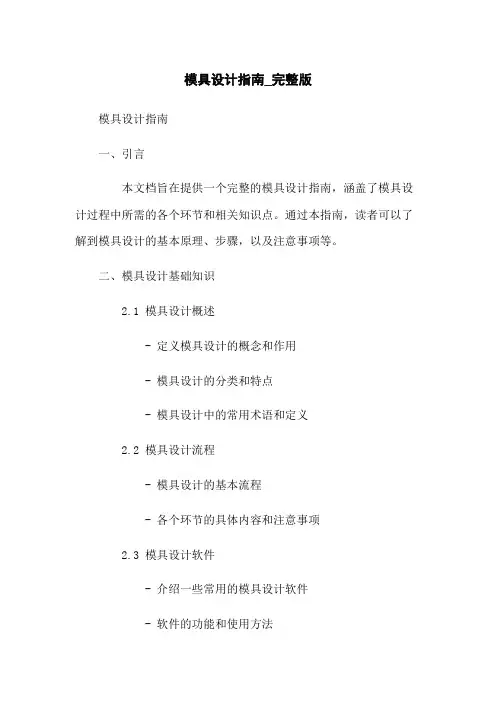 模具设计指南_完整版

模具设计指南

一、引言

本文档旨在提供一个完整的模具设计指南，涵盖了模具设计过程中所需的各个环节和相关知识点。通过本指南，读者可以了解到模具设计的基本原理、步骤，以及注意事项等。

二、模具设计基础知识

2.1 模具设计概述

- 定义模具设计的概念和作用

- 模具设计的分类和特点

- 模具设计中的常用术语和定义

2.2 模具设计流程

- 模具设计的基本流程

- 各个环节的具体内容和注意事项

2.3 模具设计软件

- 介绍一些常用的模具设计软件

- 软件的功能和使用方法